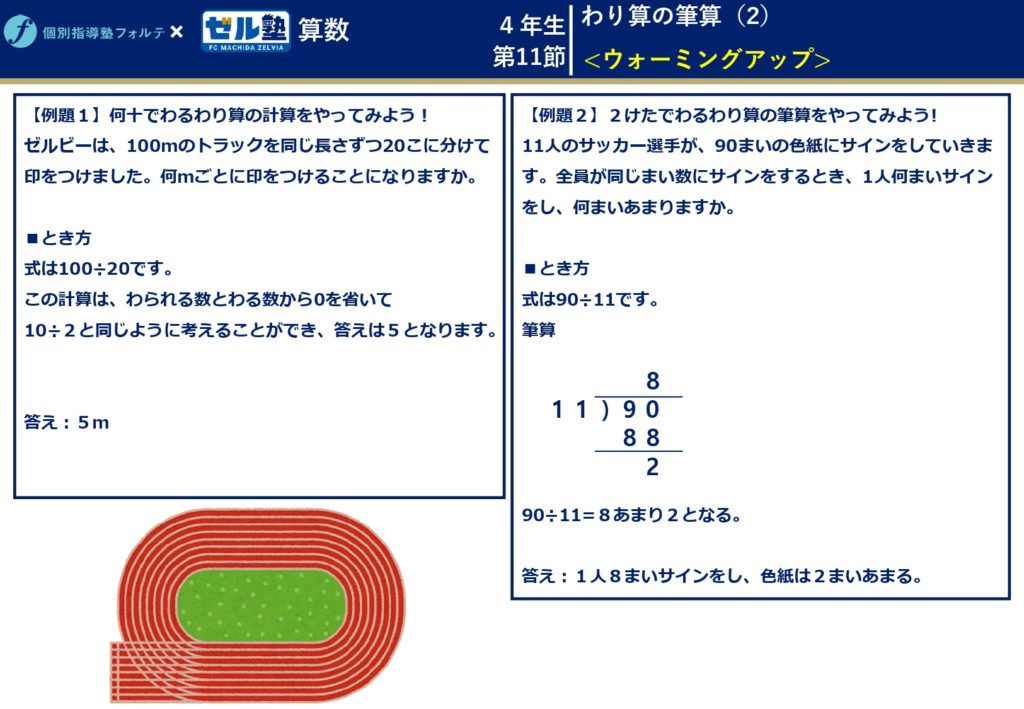 個別指導塾フォルテ × ゼル塾 FC MACHIDA ZELVIA 算数

4年生
第11節

わり算の筆算（2）
＜ウォーミングアップ＞

【例題1】何十でわるわり算の計算をやってみよう！
ゼルビーは、100mのトラックを同じ長さずつ20こに分けて印をつけました。何mごとに印をつけることになりますか。

■とき方
式は100÷20です。
この計算は、わられる数とわる数から0を省いて
10÷2と同じように考えることができ、答えは5となります。

答え：5m

【例題2】2けたでわるわり算の筆算をやってみよう!
11人のサッカー選手が、90まいの色紙にサインをしていきます。全員が同じまい数にサインをするとき、1人何まいサインをし、何まいあまりますか。

■とき方
式は90÷11です。
筆算

8
11）90
88
2

90÷11=8あまり2となる。

答え：1人8まいサインをし、色紙は2まいあまる。